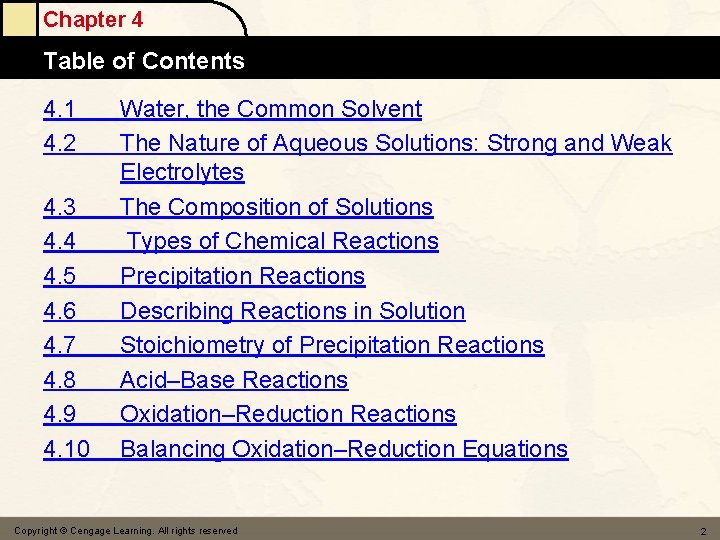 Chapter 4

Table of Contents

4.1 Water, the Common Solvent

4.2 The Nature of Aqueous Solutions: Strong and Weak Electrolytes

4.3 The Composition of Solutions

4.4 Types of Chemical Reactions

4.5 Precipitation Reactions

4.6 Describing Reactions in Solution

4.7 Stoichiometry of Precipitation Reactions

4.8 Acid–Base Reactions

4.9 Oxidation–Reduction Reactions

4.10 Balancing Oxidation–Reduction Equations

Copyright © Cengage Learning. All rights reserved

2